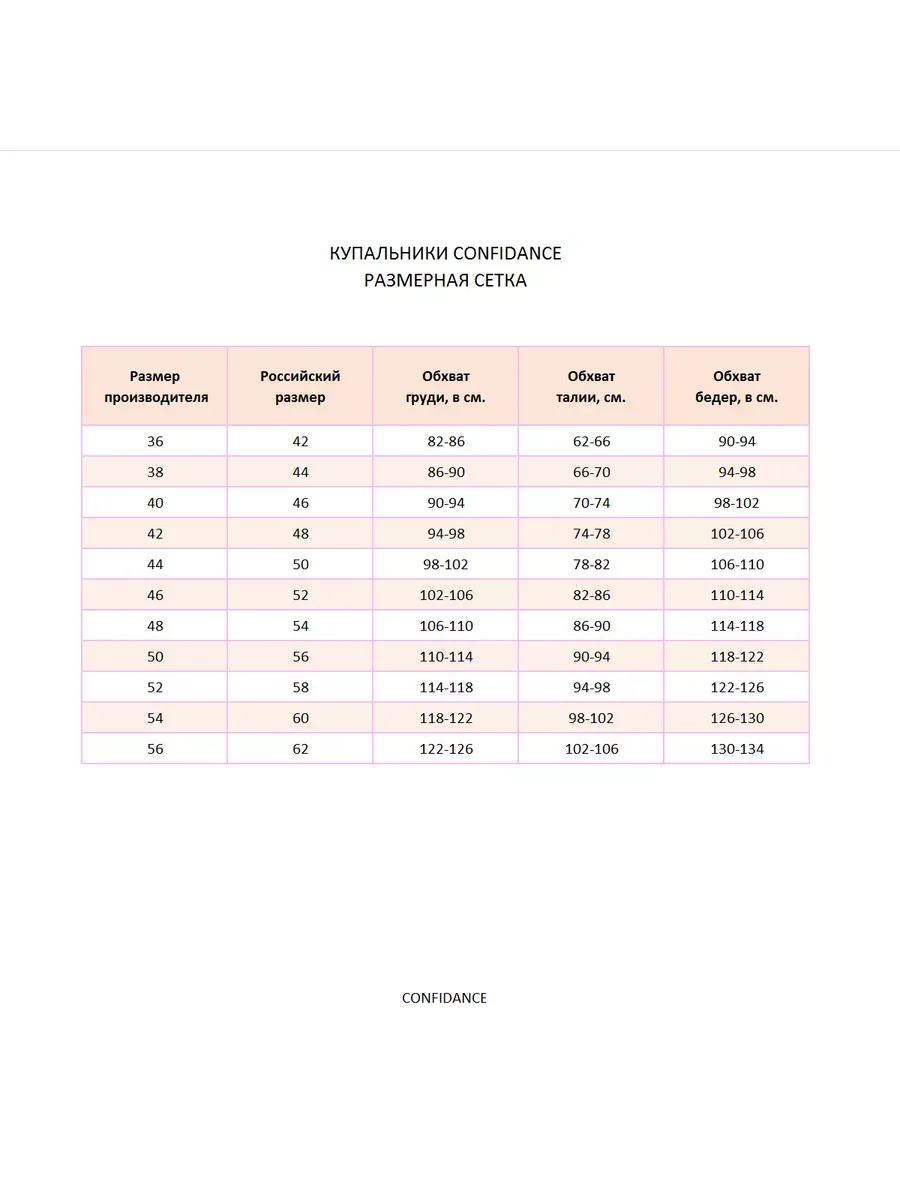 КУПАЛЬНИКИ CONFIDANCE
РАЗМЕРНАЯ СЕТКА

| Размер производителя | Российский размер | Обхват груди, в см. | Обхват талии, см. | Обхват бедер, в см. |
|---|---|---|---|---|
| 36 | 42 | 82-86 | 62-66 | 90-94 |
| 38 | 44 | 86-90 | 66-70 | 94-98 |
| 40 | 46 | 90-94 | 70-74 | 98-102 |
| 42 | 48 | 94-98 | 74-78 | 102-106 |
| 44 | 50 | 98-102 | 78-82 | 106-110 |
| 46 | 52 | 102-106 | 82-86 | 110-114 |
| 48 | 54 | 106-110 | 86-90 | 114-118 |
| 50 | 56 | 110-114 | 90-94 | 118-122 |
| 52 | 58 | 114-118 | 94-98 | 122-126 |
| 54 | 60 | 118-122 | 98-102 | 126-130 |
| 56 | 62 | 122-126 | 102-106 | 130-134 |

CONFIDANCE